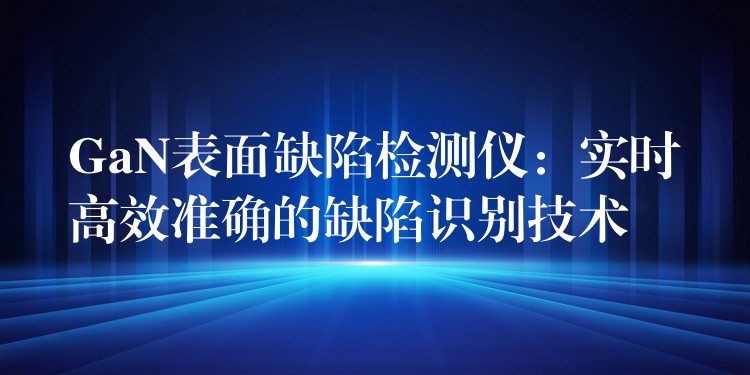 GaN表面缺陷检测仪：实时高效准确的缺陷识别技术